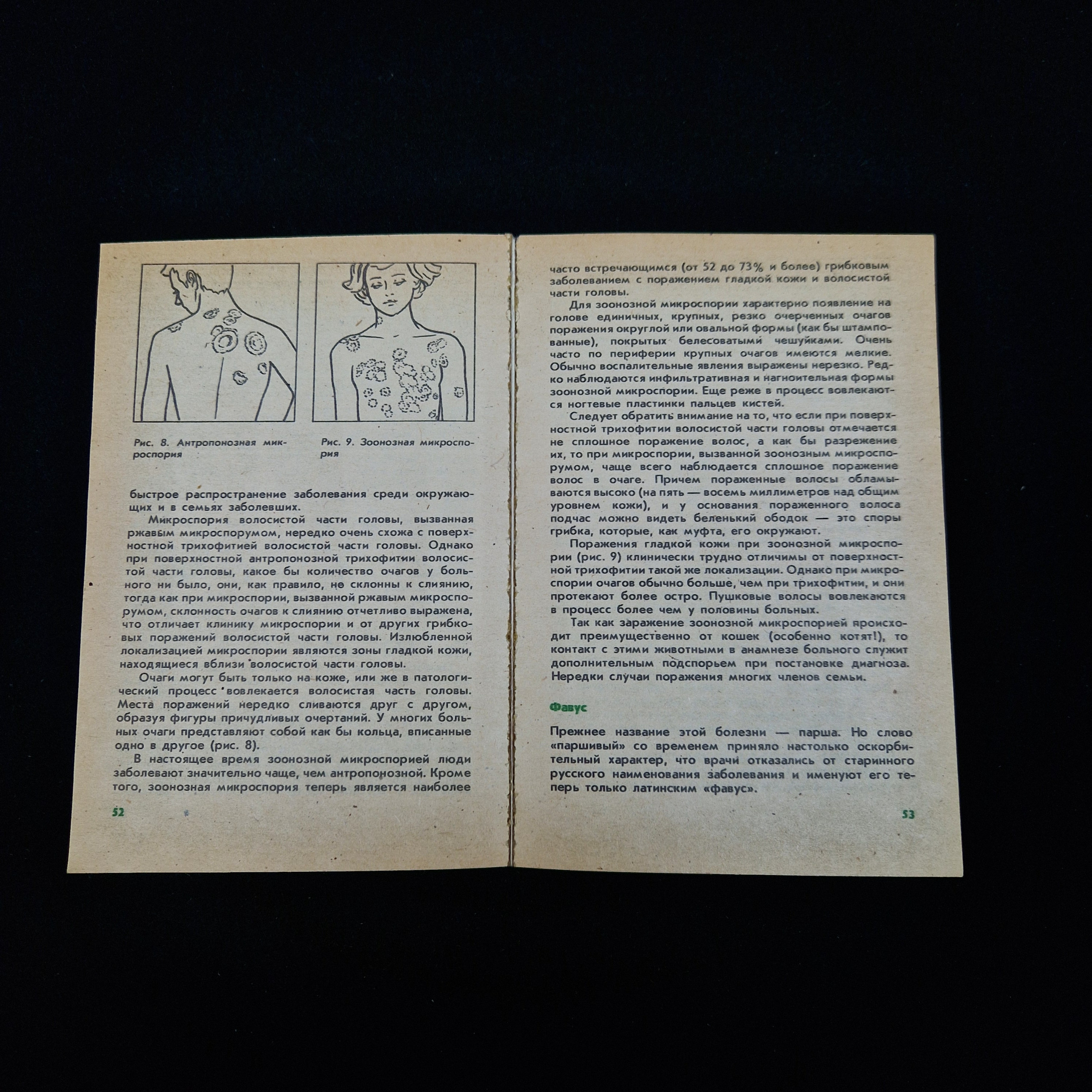 Рис. 8. Антропонозная микроспория

Рис. 9. Зоонозная микроспория

быстрое распространение заболевания среди окружающих и в семьях заболевших.

Микроспория волосистой части головы, вызванная ржавым микроспорумом, нередко очень схожа с поверхностной трихофитией волосистой части головы. Однако при поверхностной антропонозной трихофитии волосистой части головы, какое бы количество очагов у больного ни было, они, как правило, не склонны к слиянию, тогда как при микроспории, вызванной ржавым микроспорумом, склонность очагов к слиянию отчетливо выражена, что отличает клинику микроспории и от других грибковых поражений волосистой части головы. Излюбленной локализацией микроспории являются зоны гладкой кожи, находящиеся вблизи волосистой части головы.

Очаги могут быть только на коже, или же в патологический процесс вовлекается волосистая часть головы. Места поражений нередко сливаются друг с другом, образуя фигуры причудливых очертаний. У многих больных очаги представляют собой как бы кольца, вписанные одно в другое (рис. 8).

В настоящее время зоонозной микроспорией люди заболевают значительно чаще, чем антропонозной. Кроме того, зоонозная микроспория теперь является наиболее

52

часто встречающимся (от 52 до 73% и более) грибковым заболеванием с поражением гладкой кожи и волосистой части головы.

Для зоонозной микроспории характерно появление на голове единичных, крупных, резко очерченных очагов поражения округлой или овальной формы (как бы штампованные), покрытых белесоватыми чешуйками. Очень часто по периферии крупных очагов имеются мелкие. Обычно воспалительные явления выражены нерезко. Редко наблюдаются инфильтративная и нагноительная формы зоонозной микроспории. Еще реже в процесс вовлекаются ногтевые пластинки пальцев кистей.

Следует обратить внимание на то, что если при поверхностной трихофитии волосистой части головы отмечается не сплошное поражение волос, а как бы разрежение их, то при микроспории, вызванной зоонозным микроспорумом, чаще всего наблюдается сплошное поражение волос в очаге. Причем пораженные волосы обламываются высоко (на пять — восемь миллиметров над общим уровнем кожи), и у основания пораженного волоса подчас можно видеть беленький ободок — это споры грибка, которые, как муфта, его окружают.

Поражения гладкой кожи при зоонозной микроспории (рис. 9) клинически трудно отличимы от поверхностной трихофитии такой же локализации. Однако при микроспории очагов обычно больше, чем при трихофитии, и они протекают более остро. Пушковые волосы вовлекаются в процесс более чем у половины больных.

Так как заражение зоонозной микроспорией происходит преимущественно от кошек (особенно котят!), то контакт с этими животными в анамнезе больного служит дополнительным подспорьем при постановке диагноза. Нередки случаи поражения многих членов семьи.

Фавус

Прежнее название этой болезни — парша. Но слово «паршивый» со временем приняло настолько оскорбительный характер, что врачи отказались от старинного русского наименования заболевания и именуют его теперь только латинским «фавус».

53